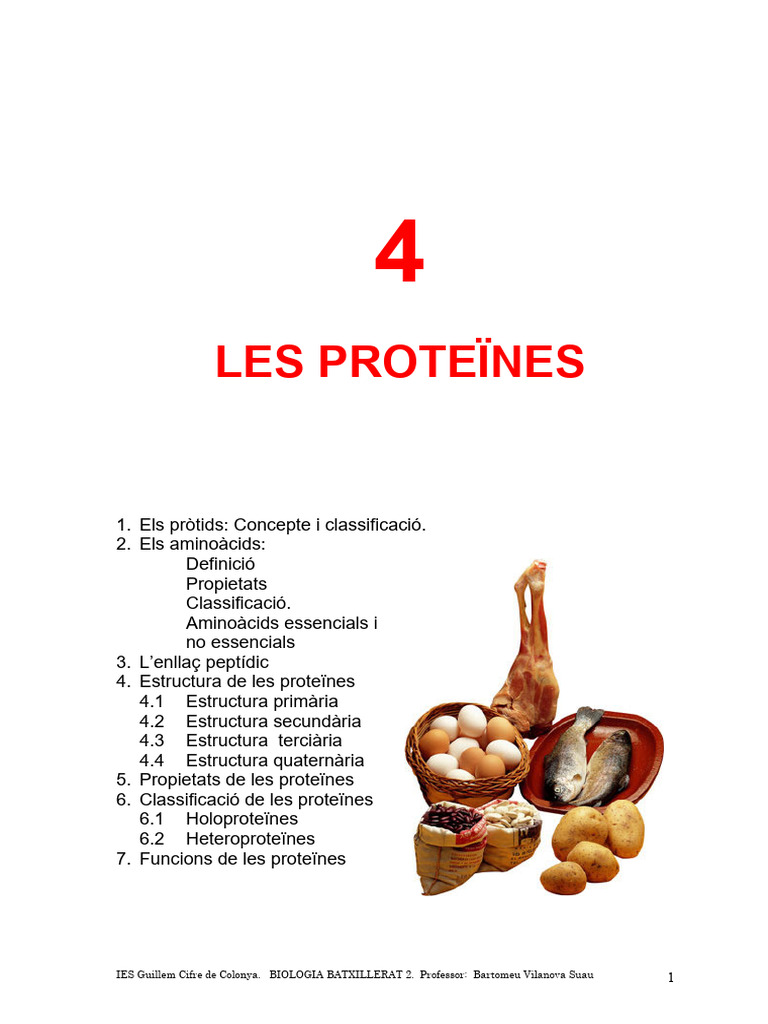 4

LES PROTEÏNES

1. Els pròtids: Concepte i classificació.
2. Els aminoàcids:
Definició
Propietats
Classificació.
Aminoàcids essencials i no essencials
3. L'enllaç peptídic
4. Estructura de les proteïnes
4.1 Estructura primària
4.2 Estructura secundària
4.3 Estructura terciària
4.4 Estructura quaternària
5. Propietats de les proteïnes
6. Classificació de les proteïnes
6.1 Holoproteïnes
6.2 Heteroproteïnes
7. Funcions de les proteïnes

IES Guillem Cifre de Colonya. BIOLOGIA BATXILLERAT 2. Professor: Bartomeu Vilanova Suau

1